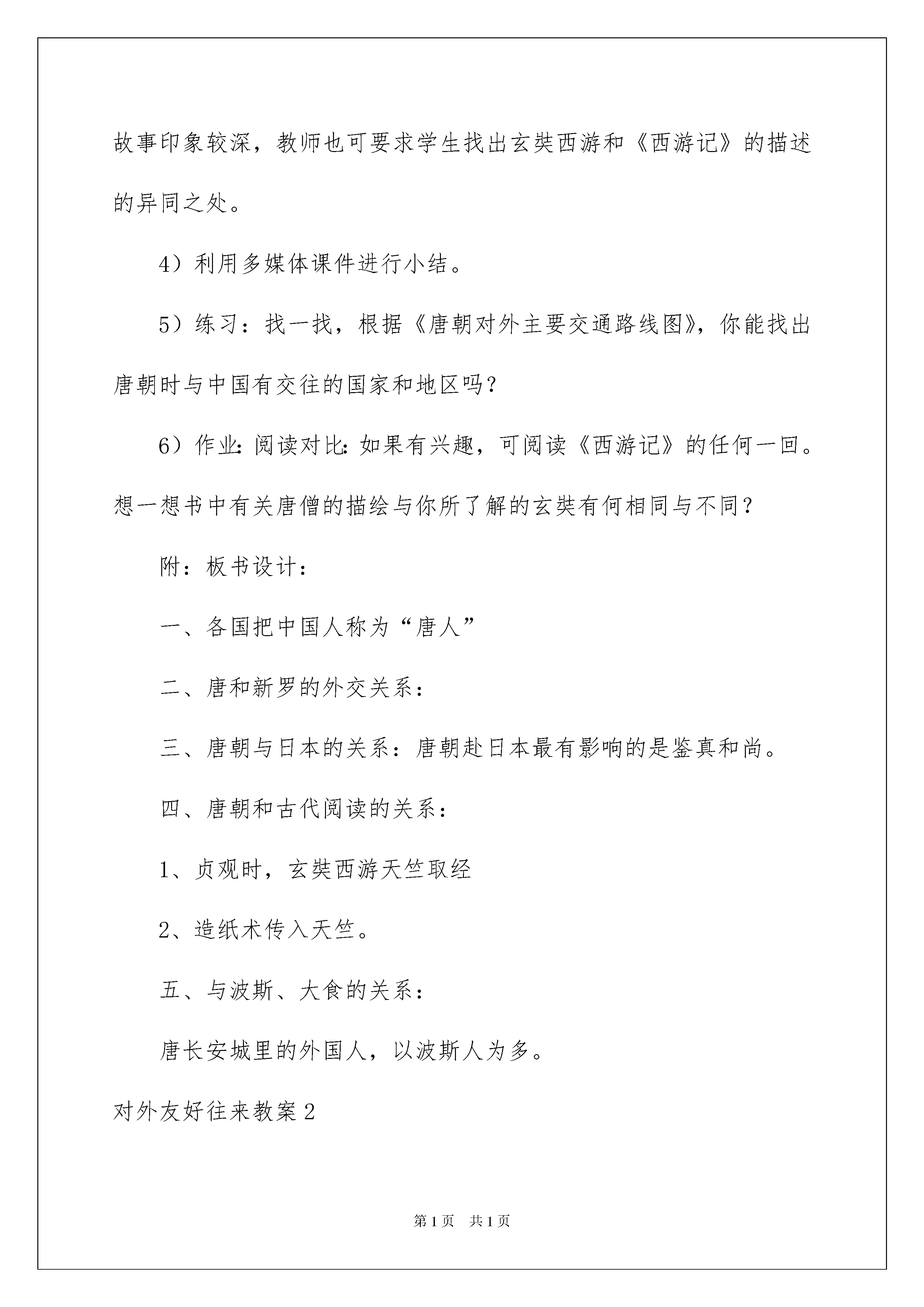 故事印象较深，教师也可要求学生找出玄奘西游和《西游记》的描述的异同之处。

4）利用多媒体课件进行小结。

5）练习：找一找，根据《唐朝对外主要交通路线图》，你能找出唐朝时与中国有交往的国家和地区吗？

6）作业：阅读对比：如果有兴趣，可阅读《西游记》的任何一回。想一想书中有关唐僧的描绘与你所了解的玄奘有何相同与不同？

附：板书设计：

一、各国把中国人称为“唐人”

二、唐和新罗的外交关系：

三、唐朝与日本的关系：唐朝赴日本最有影响的是鉴真和尚。

四、唐朝和古代阅读的关系：

1、贞观时，玄奘西游天竺取经

2、造纸术传入天竺。

五、与波斯、大食的关系：

唐长安城里的外国人，以波斯人为多。

对外友好往来教案2

第1页　共1页